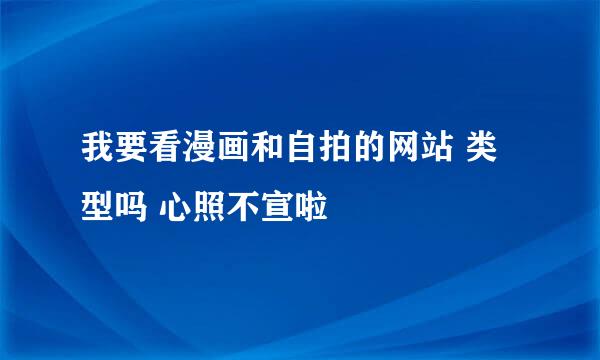 我要看漫画和自拍的网站 类型吗 心照不宣啦